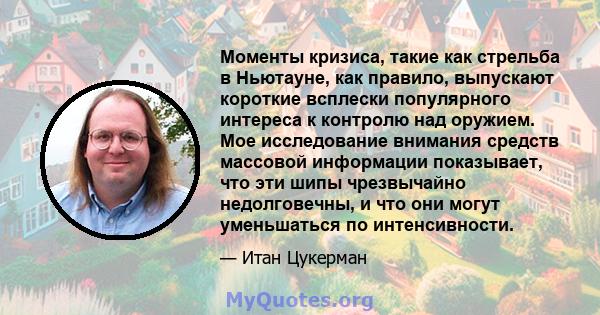 Моменты кризиса, такие как стрельба в Ньютауне, как правило, выпускают короткие всплески популярного интереса к контролю над оружием. Мое исследование внимания средств массовой информации показывает, что эти шипы чрезвычайно недолговечны, и что они могут уменьшаться по интенсивности.

— Итан Цукерман

MyQuotes.org